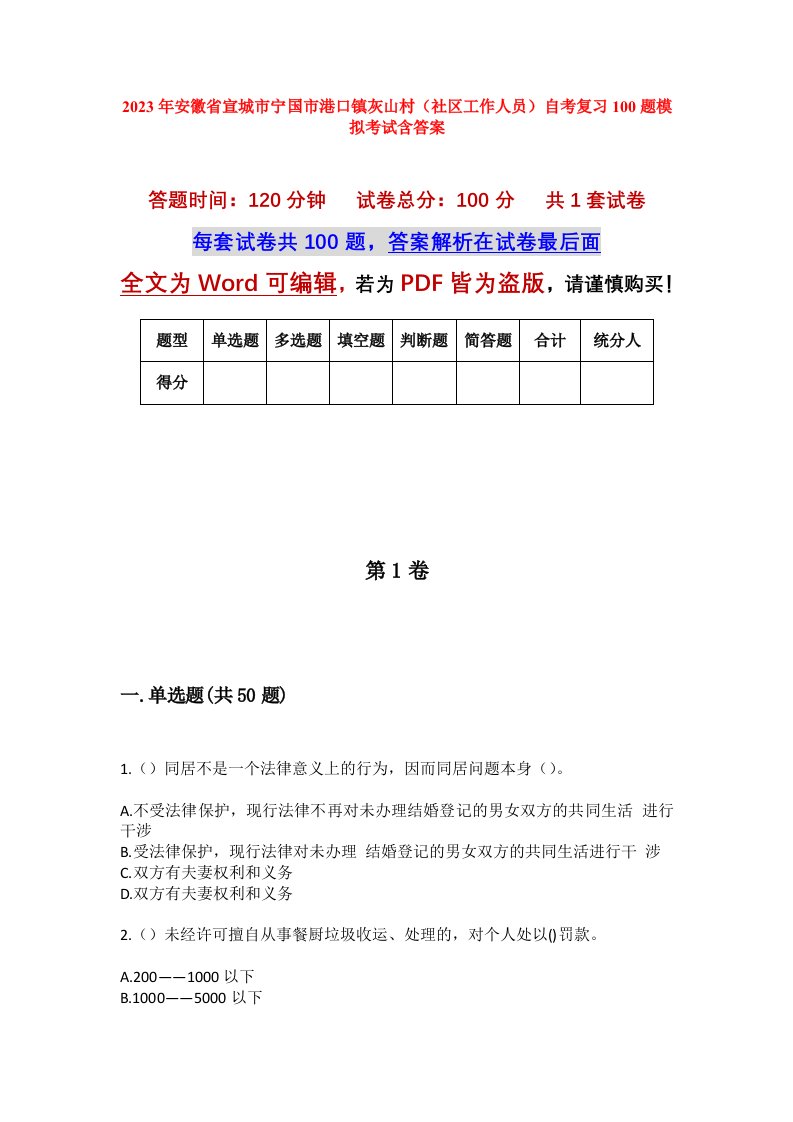 2023年安徽省宣城市宁国市港口镇灰山村（社区工作人员）自考复习100题模拟考试含答案

答题时间：120分钟　　试卷总分：100分　　共1套试卷

每套试卷共100题，答案解析在试卷最后面

全文为Word可编辑，若为PDF皆为盗版，请谨慎购买！

| 题型 | 单选题 | 多选题 | 填空题 | 判断题 | 简答题 | 合计 | 统分人 |
|---|---|---|---|---|---|---|---|
| 得分 | | | | | | | |

第1卷

一.单选题(共50题)

1.（）同居不是一个法律意义上的行为，因而同居问题本身（）。

A.不受法律保护，现行法律不再对未办理结婚登记的男女双方的共同生活 进行干涉
B.受法律保护，现行法律对未办理 结婚登记的男女双方的共同生活进行干 涉
C.双方有夫妻权利和义务
D.双方有夫妻权利和义务

2.（）未经许可擅自从事餐厨垃圾收运、处理的，对个人处以()罚款。

A.200——1000 以下
B.1000——5000 以下